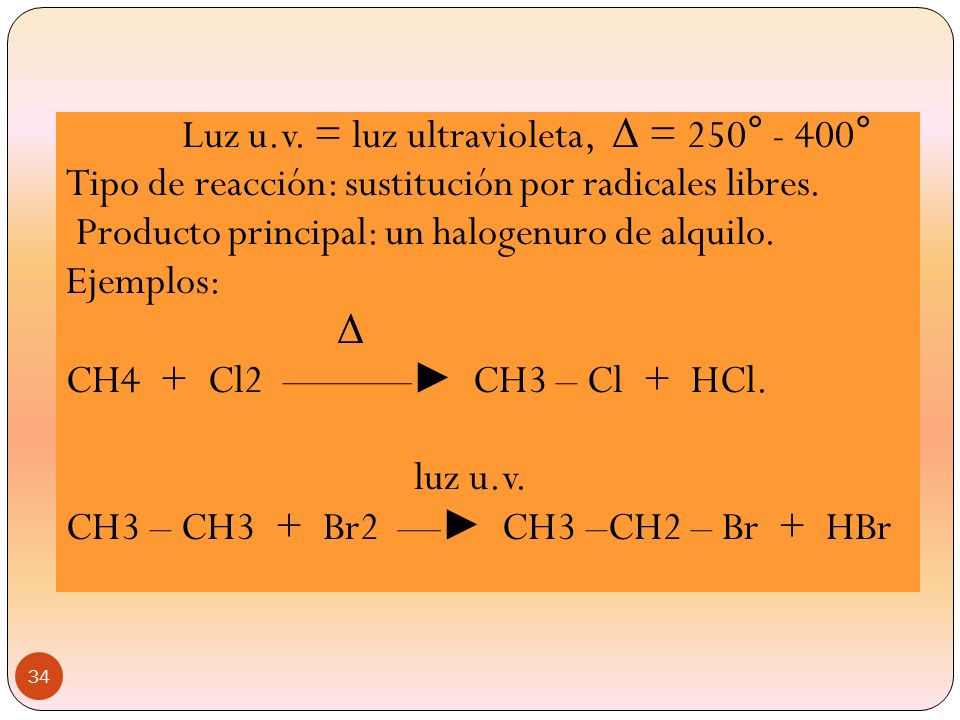 Luz u.v. = luz ultravioleta, $\Delta = 250° - 400°$
Tipo de reacción: sustitución por radicales libres.
Producto principal: un halogenuro de alquilo.
Ejemplos:

$CH4 + Cl2 \xrightarrow{\Delta} CH3 – Cl + HCl.$

$CH3 – CH3 + Br2 \xrightarrow{\text{luz u.v.}} CH3 –CH2 – Br + HBr$

34